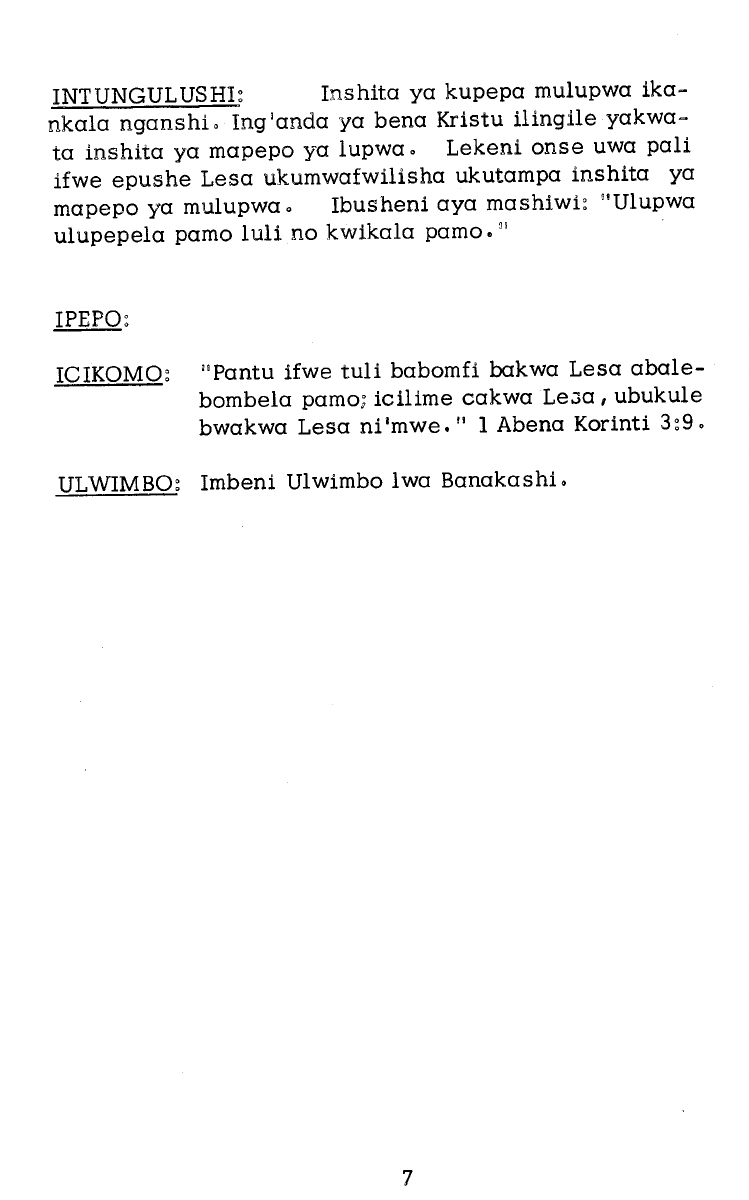 INTUNGULUSHI: Inshita ya kupepa mulupwa ikankala nganshi. Ing'anda ya bena Kristu ilingile yakwata inshita ya mapepo ya lupwa. Lekeni onse uwa pali ifwe epushe Lesa ukumwafwilisha ukutampa inshita ya mapepo ya mulupwa. Ibusheni aya mashiwi: "Ulupwa ulupepela pamo luli no kwikala pamo."

IPEPO:

ICIKOMO: "Pantu ifwe tuli babomfi bakwa Lesa abalebombela pamo; icilime cakwa Lesa, ubukule bwakwa Lesa ni'mwe." 1 Abena Korinti 3:9.

ULWIMBO: Imbeni Ulwimbo lwa Banakashi.

7